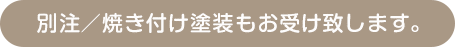 別注／焼き付け塗装もお受け致します。